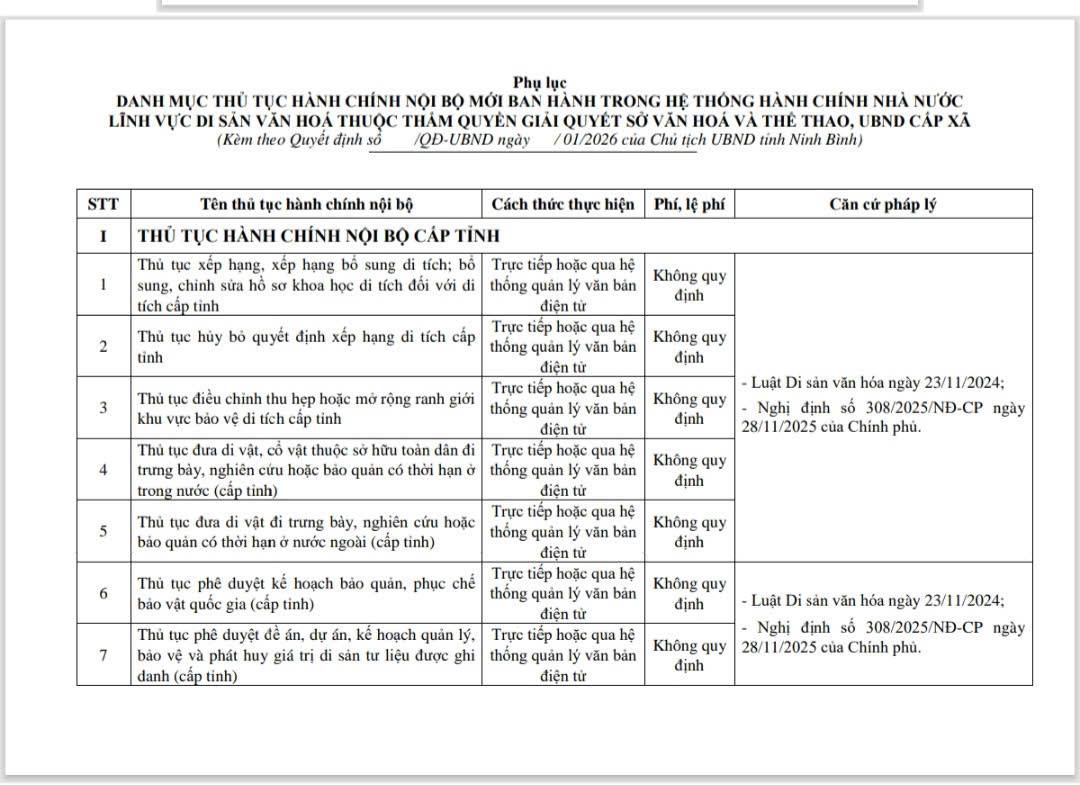 Phụ lục
DANH MỤC THỦ TỤC HÀNH CHÍNH NỘI BỘ MỚI BAN HÀNH TRONG HỆ THỐNG HÀNH CHÍNH NHÀ NƯỚC
LĨNH VỰC DI SẢN VĂN HOÁ THUỘC THẨM QUYỀN GIẢI QUYẾT SỞ VĂN HOÁ VÀ THỂ THAO, UBND CẤP XÃ
(Kèm theo Quyết định số /QĐ-UBND ngày / 01/2026 của Chủ tịch UBND tỉnh Ninh Bình)

| STT | Tên thủ tục hành chính nội bộ | Cách thức thực hiện | Phí, lệ phí | Căn cứ pháp lý |
|---|---|---|---|---|
| I | THỦ TỤC HÀNH CHÍNH NỘI BỘ CẤP TỈNH | | | |
| 1 | Thủ tục xếp hạng, xếp hạng bổ sung di tích; bổ sung, chỉnh sửa hồ sơ khoa học di tích đối với di tích cấp tỉnh | Trực tiếp hoặc qua hệ thống quản lý văn bản điện tử | Không quy định | - Luật Di sản văn hóa ngày 23/11/2024; - Nghị định số 308/2025/NĐ-CP ngày 28/11/2025 của Chính phủ. |
| 2 | Thủ tục hủy bỏ quyết định xếp hạng di tích cấp tỉnh | Trực tiếp hoặc qua hệ thống quản lý văn bản điện tử | Không quy định | |
| 3 | Thủ tục điều chỉnh thu hẹp hoặc mở rộng ranh giới khu vực bảo vệ di tích cấp tỉnh | Trực tiếp hoặc qua hệ thống quản lý văn bản điện tử | Không quy định | |
| 4 | Thủ tục đưa di vật, cổ vật thuộc sở hữu toàn dân đi trưng bày, nghiên cứu hoặc bảo quản có thời hạn ở trong nước (cấp tỉnh) | Trực tiếp hoặc qua hệ thống quản lý văn bản điện tử | Không quy định | |
| 5 | Thủ tục đưa di vật đi trưng bày, nghiên cứu hoặc bảo quản có thời hạn ở nước ngoài (cấp tỉnh) | Trực tiếp hoặc qua hệ thống quản lý văn bản điện tử | Không quy định | |
| 6 | Thủ tục phê duyệt kế hoạch bảo quản, phục chế bảo vật quốc gia (cấp tỉnh) | Trực tiếp hoặc qua hệ thống quản lý văn bản điện tử | Không quy định | - Luật Di sản văn hóa ngày 23/11/2024; - Nghị định số 308/2025/NĐ-CP ngày 28/11/2025 của Chính phủ. |
| 7 | Thủ tục phê duyệt đề án, dự án, kế hoạch quản lý, bảo vệ và phát huy giá trị di sản tư liệu được ghi danh (cấp tỉnh) | Trực tiếp hoặc qua hệ thống quản lý văn bản điện tử | Không quy định | |